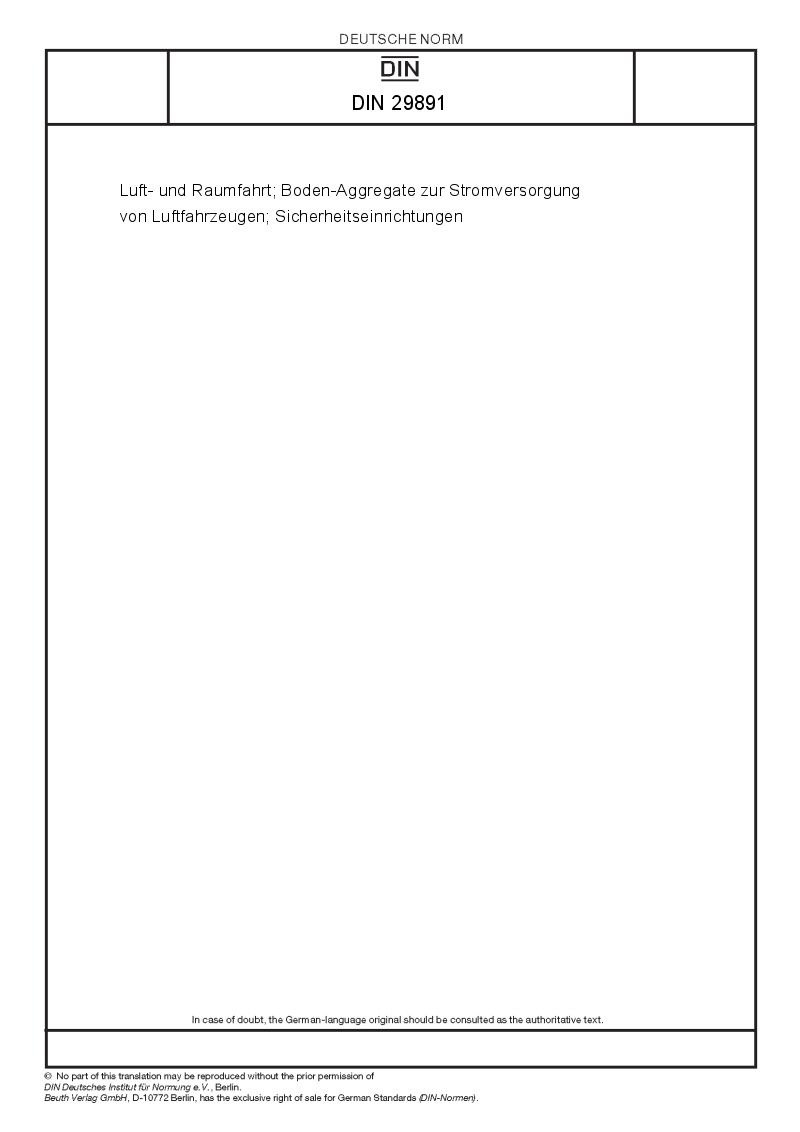 DEUTSCHE NORM

DIN

DIN 29891

Luft- und Raumfahrt; Boden-Aggregate zur Stromversorgung von Luftfahrzeugen; Sicherheitseinrichtungen

In case of doubt, the German-language original should be consulted as the authoritative text.

© No part of this translation may be reproduced without the prior permission of DIN Deutsches Institut für Normung e.V., Berlin.
Beuth Verlag GmbH, D-10772 Berlin, has the exclusive right of sale for German Standards (DIN-Normen).